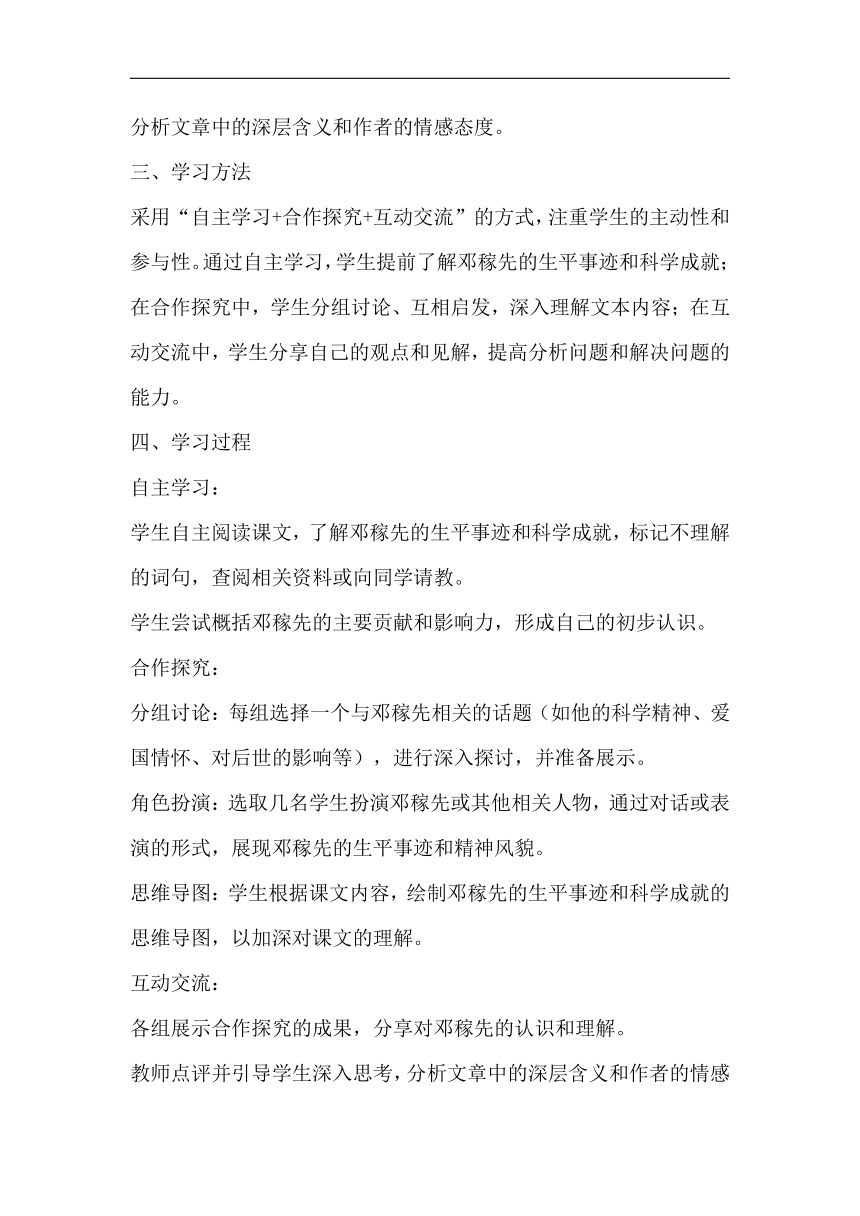 分析文章中的深层含义和作者的情感态度。

三、学习方法

采用“自主学习+合作探究+互动交流”的方式，注重学生的主动性和参与性。通过自主学习，学生提前了解邓稼先的生平事迹和科学成就；在合作探究中，学生分组讨论、互相启发，深入理解文本内容；在互动交流中，学生分享自己的观点和见解，提高分析问题和解决问题的能力。

四、学习过程

自主学习：

学生自主阅读课文，了解邓稼先的生平事迹和科学成就，标记不理解的词句，查阅相关资料或向同学请教。

学生尝试概括邓稼先的主要贡献和影响力，形成自己的初步认识。

合作探究：

分组讨论：每组选择一个与邓稼先相关的话题（如他的科学精神、爱国情怀、对后世的影响等），进行深入探讨，并准备展示。

角色扮演：选取几名学生扮演邓稼先或其他相关人物，通过对话或表演的形式，展现邓稼先的生平事迹和精神风貌。

思维导图：学生根据课文内容，绘制邓稼先的生平事迹和科学成就的思维导图，以加深对课文的理解。

互动交流：

各组展示合作探究的成果，分享对邓稼先的认识和理解。

教师点评并引导学生深入思考，分析文章中的深层含义和作者的情感